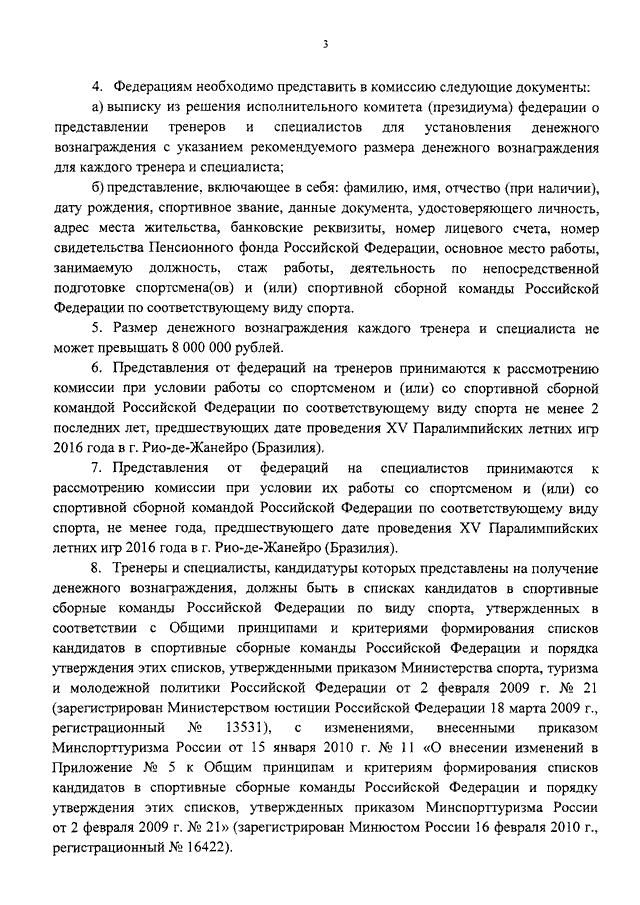 3

4. Федерациям необходимо представить в комиссию следующие документы:

а) выписку из решения исполнительного комитета (президиума) федерации о представлении тренеров и специалистов для установления денежного вознаграждения с указанием рекомендуемого размера денежного вознаграждения для каждого тренера и специалиста;

б) представление, включающее в себя: фамилию, имя, отчество (при наличии), дату рождения, спортивное звание, данные документа, удостоверяющего личность, адрес места жительства, банковские реквизиты, номер лицевого счета, номер свидетельства Пенсионного фонда Российской Федерации, основное место работы, занимаемую должность, стаж работы, деятельность по непосредственной подготовке спортсмена(ов) и (или) спортивной сборной команды Российской Федерации по соответствующему виду спорта.

5. Размер денежного вознаграждения каждого тренера и специалиста не может превышать 8 000 000 рублей.

6. Представления от федераций на тренеров принимаются к рассмотрению комиссии при условии работы со спортсменом и (или) со спортивной сборной командой Российской Федерации по соответствующему виду спорта не менее 2 последних лет, предшествующих дате проведения XV Паралимпийских летних игр 2016 года в г. Рио-де-Жанейро (Бразилия).

7. Представления от федераций на специалистов принимаются к рассмотрению комиссии при условии их работы со спортсменом и (или) со спортивной сборной командой Российской Федерации по соответствующему виду спорта, не менее года, предшествующего дате проведения XV Паралимпийских летних игр 2016 года в г. Рио-де-Жанейро (Бразилия).

8. Тренеры и специалисты, кандидатуры которых представлены на получение денежного вознаграждения, должны быть в списках кандидатов в спортивные сборные команды Российской Федерации по виду спорта, утвержденных в соответствии с Общими принципами и критериями формирования списков кандидатов в спортивные сборные команды Российской Федерации и порядка утверждения этих списков, утвержденными приказом Министерства спорта, туризма и молодежной политики Российской Федерации от 2 февраля 2009 г. № 21 (зарегистрирован Министерством юстиции Российской Федерации 18 марта 2009 г., регистрационный № 13531), с изменениями, внесенными приказом Минспорттуризма России от 15 января 2010 г. № 11 «О внесении изменений в Приложение № 5 к Общим принципам и критериям формирования списков кандидатов в спортивные сборные команды Российской Федерации и порядку утверждения этих списков, утвержденных приказом Минспорттуризма России от 2 февраля 2009 г. № 21» (зарегистрирован Минюстом России 16 февраля 2010 г., регистрационный № 16422).